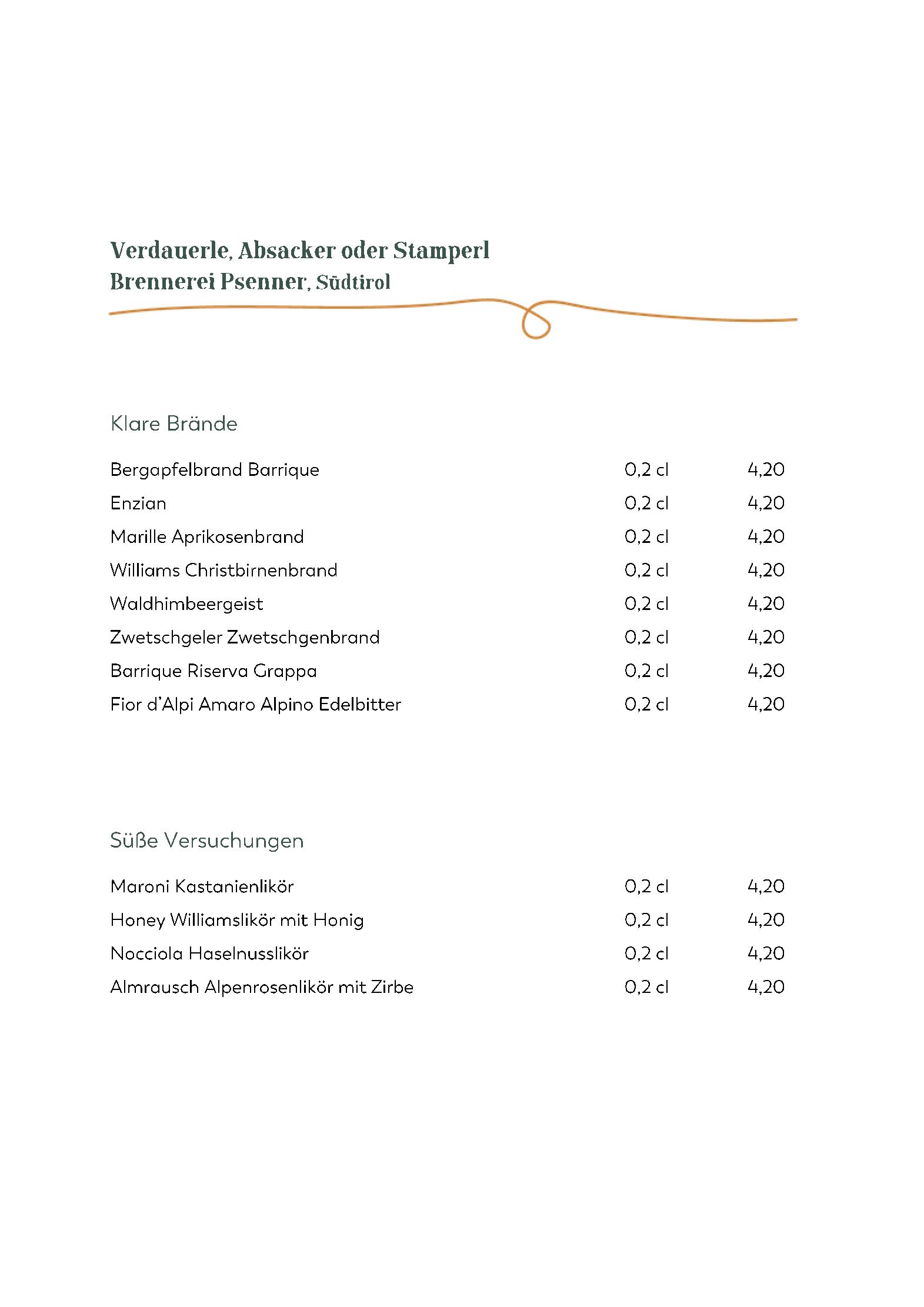 Verdauerle, Absacker oder Stamperl
Brennerei Psenner, Südtirol

Klare Brände

Bergapfelbrand Barrique 0,2 cl 4,20
Enzian 0,2 cl 4,20
Marille Aprikosenbrand 0,2 cl 4,20
Williams Christbirnenbrand 0,2 cl 4,20
Waldhimbeergeist 0,2 cl 4,20
Zwetschgeler Zwetschgenbrand 0,2 cl 4,20
Barrique Riserva Grappa 0,2 cl 4,20
Fior d'Alpi Amaro Alpino Edelbitter 0,2 cl 4,20

Süße Versuchungen

Maroni Kastanienlikör 0,2 cl 4,20
Honey Williamslikör mit Honig 0,2 cl 4,20
Nocciola Haselnusslikör 0,2 cl 4,20
Almrausch Alpenrosenlikör mit Zirbe 0,2 cl 4,20